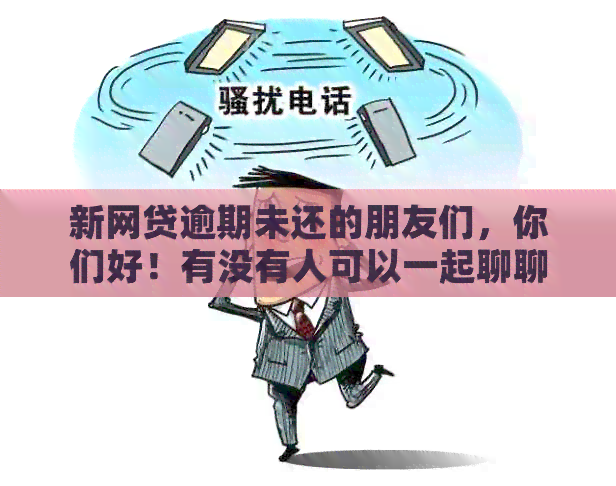 骚扰电话

新网贷逾期未还的朋友们，你们好！有没有人可以一起聊聊